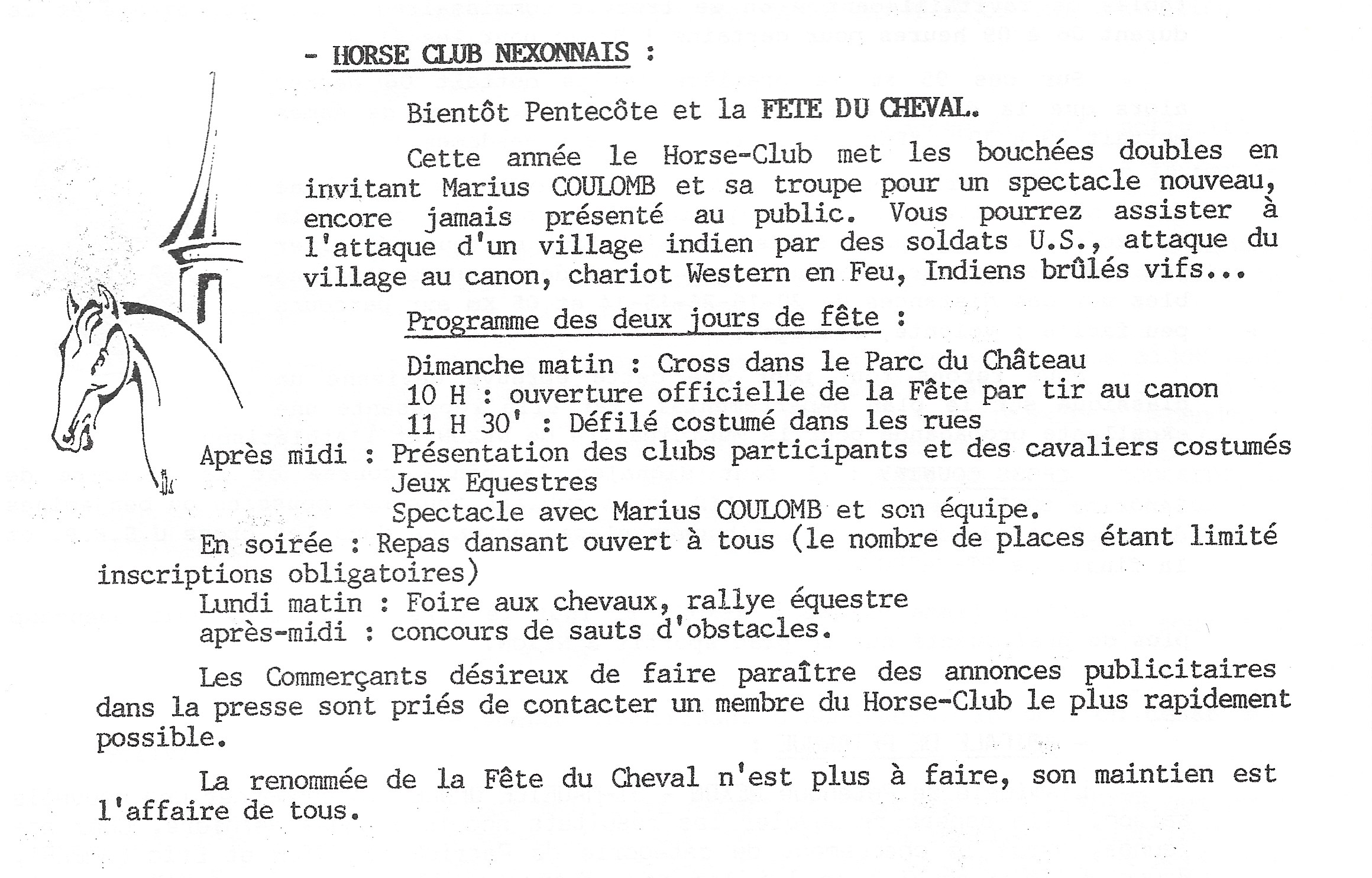 - HORSE CLUB NEXONNAIS :

Bientôt Pentecôte et la FETE DU CHEVAL.

Cette année le Horse-Club met les bouchées doubles en invitant Marius COULOMB et sa troupe pour un spectacle nouveau, encore jamais présenté au public. Vous pourrez assister à l'attaque d'un village indien par des soldats U.S., attaque du village au canon, chariot Western en Feu, Indiens brûlés vifs...

Programme des deux jours de fête :

Dimanche matin : Cross dans le Parc du Château
10 H : ouverture officielle de la Fête par tir au canon
11 H 30' : Défilé costumé dans les rues
Après midi : Présentation des clubs participants et des cavaliers costumés
Jeux Equestres
Spectacle avec Marius COULOMB et son équipe.
En soirée : Repas dansant ouvert à tous (le nombre de places étant limité inscriptions obligatoires)
Lundi matin : Foire aux chevaux, rallye équestre
après-midi : concours de sauts d'obstacles.

Les Commerçants désireux de faire paraître des annonces publicitaires dans la presse sont priés de contacter un membre du Horse-Club le plus rapidement possible.

La renommée de la Fête du Cheval n'est plus à faire, son maintien est l'affaire de tous.